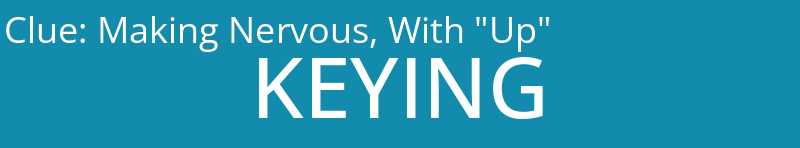 Clue: Making Nervous, With "Up"

KEYING